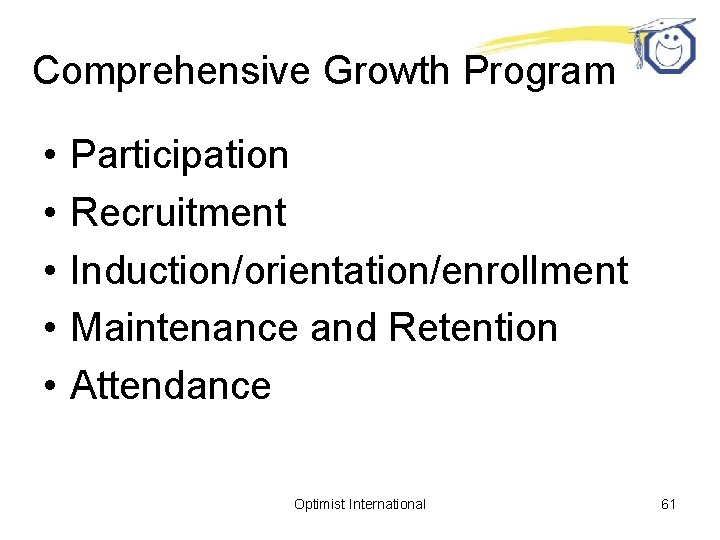 Comprehensive Growth Program

• Participation
• Recruitment
• Induction/orientation/enrollment
• Maintenance and Retention
• Attendance

Optimist International

61